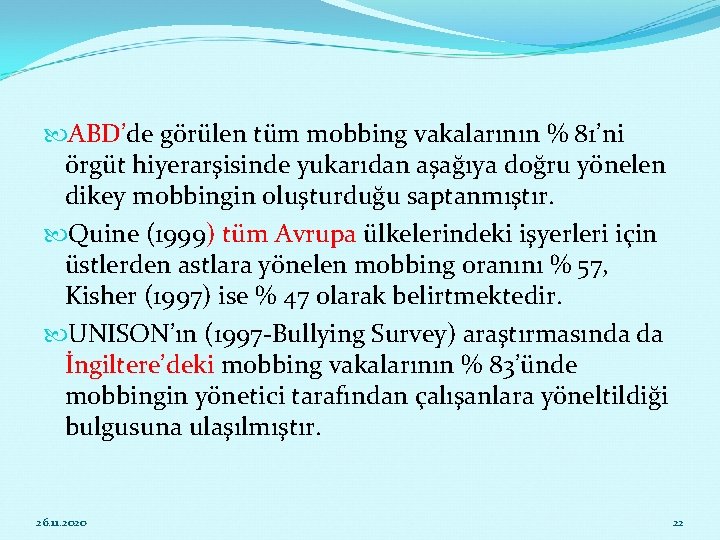 ABD'de görülen tüm mobbing vakalarının % 81'ni örgüt hiyerarşisinde yukarıdan aşağıya doğru yönelen dikey mobbingin oluşturduğu saptanmıştır.

Quine (1999) tüm Avrupa ülkelerindeki işyerleri için üstlerden astlara yönelen mobbing oranını % 57, Kisher (1997) ise % 47 olarak belirtmektedir.

UNISON'ın (1997-Bullying Survey) araştırmasında da İngiltere'deki mobbing vakalarının % 83'ünde mobbingin yönetici tarafından çalışanlara yöneltildiği bulgusuna ulaşılmıştır.

26.11.2020

22